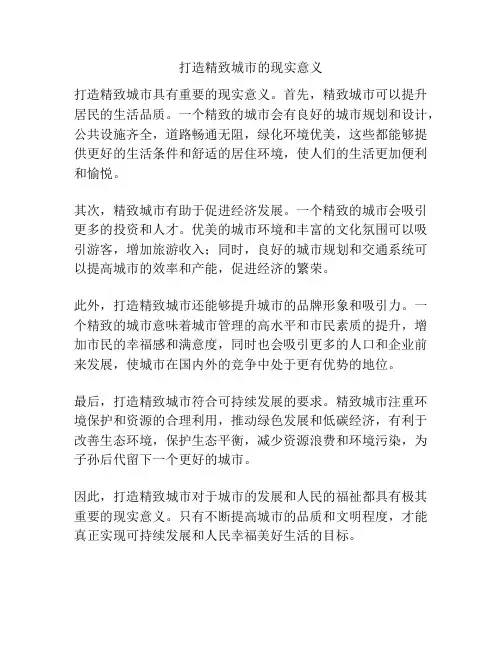 打造精致城市的现实意义

打造精致城市具有重要的现实意义。首先，精致城市可以提升居民的生活品质。一个精致的城市会有良好的城市规划和设计，公共设施齐全，道路畅通无阻，绿化环境优美，这些都能够提供更好的生活条件和舒适的居住环境，使人们的生活更加便利和愉悦。

其次，精致城市有助于促进经济发展。一个精致的城市会吸引更多的投资和人才。优美的城市环境和丰富的文化氛围可以吸引游客，增加旅游收入；同时，良好的城市规划和交通系统可以提高城市的效率和产能，促进经济的繁荣。

此外，打造精致城市还能够提升城市的品牌形象和吸引力。一个精致的城市意味着城市管理的高水平和市民素质的提升，增加市民的幸福感和满意度，同时也会吸引更多的人口和企业前来发展，使城市在国内外的竞争中处于更有优势的地位。

最后，打造精致城市符合可持续发展的要求。精致城市注重环境保护和资源的合理利用，推动绿色发展和低碳经济，有利于改善生态环境，保护生态平衡，减少资源浪费和环境污染，为子孙后代留下一个更好的城市。

因此，打造精致城市对于城市的发展和人民的福祉都具有极其重要的现实意义。只有不断提高城市的品质和文明程度，才能真正实现可持续发展和人民幸福美好生活的目标。